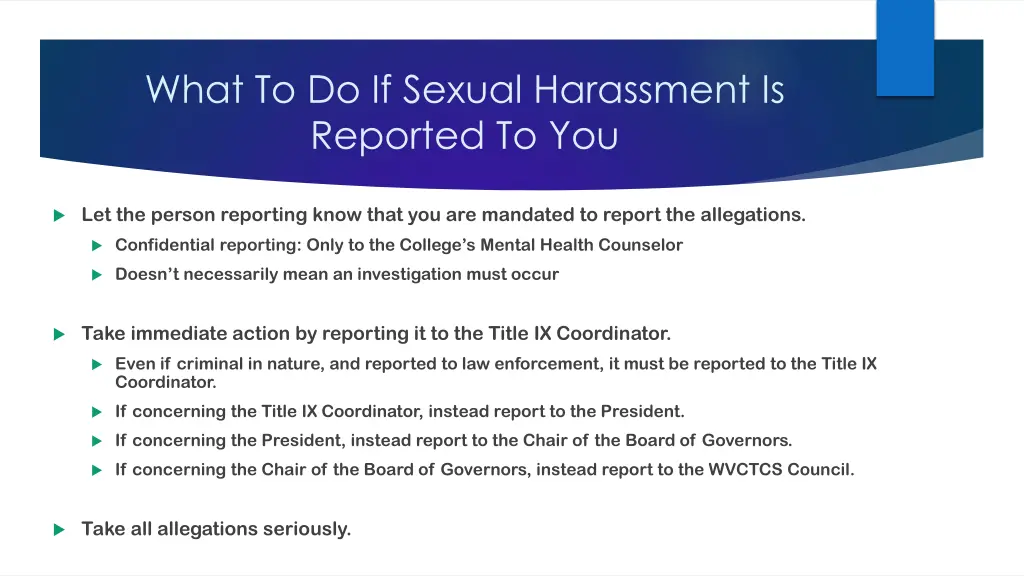 What To Do If Sexual Harassment Is Reported To You

Let the person reporting know that you are mandated to report the allegations.

Confidential reporting: Only to the College's Mental Health Counselor

Doesn't necessarily mean an investigation must occur

Take immediate action by reporting it to the Title IX Coordinator.

Even if criminal in nature, and reported to law enforcement, it must be reported to the Title IX Coordinator.

If concerning the Title IX Coordinator, instead report to the President.

If concerning the President, instead report to the Chair of the Board of Governors.

If concerning the Chair of the Board of Governors, instead report to the WVCTCS Council.

Take all allegations seriously.